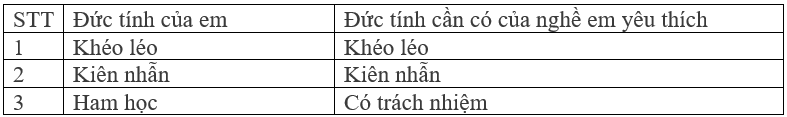 | STT | Đức tính của em | Đức tính cần có của nghề em yêu thích |
|---|---|---|
| 1 | Khéo léo | Khéo léo |
| 2 | Kiên nhẫn | Kiên nhẫn |
| 3 | Ham học | Có trách nhiệm |